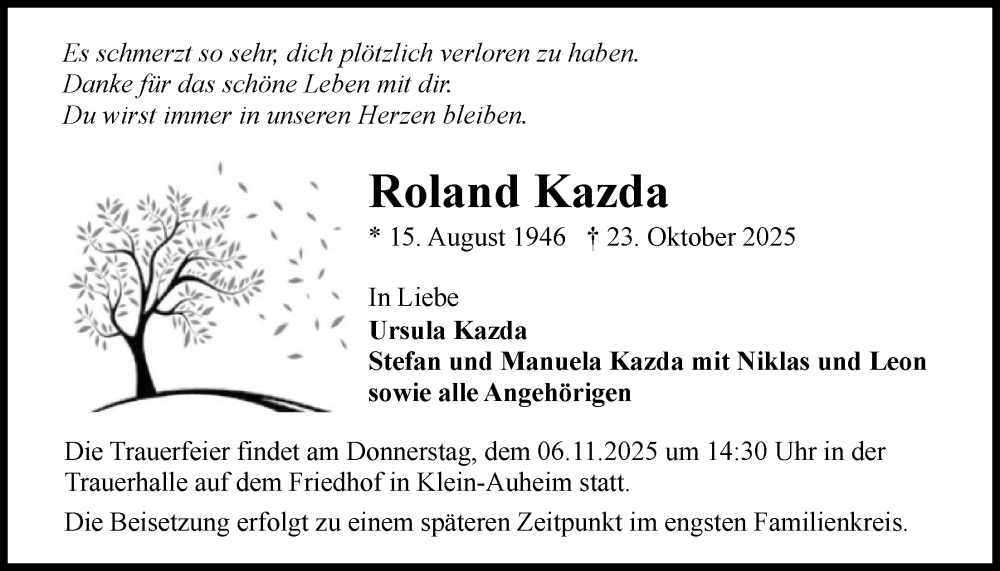 Es schmerzt so sehr, dich plötzlich verloren zu haben.
Danke für das schöne Leben mit dir.
Du wirst immer in unseren Herzen bleiben.

Roland Kazda

* 15. August 1946 † 23. Oktober 2025

In Liebe
Ursula Kazda
Stefan und Manuela Kazda mit Niklas und Leon
sowie alle Angehörigen

Die Trauerfeier findet am Donnerstag, dem 06.11.2025 um 14:30 Uhr in der Trauerhalle auf dem Friedhof in Klein-Auheim statt.

Die Beisetzung erfolgt zu einem späteren Zeitpunkt im engsten Familienkreis.